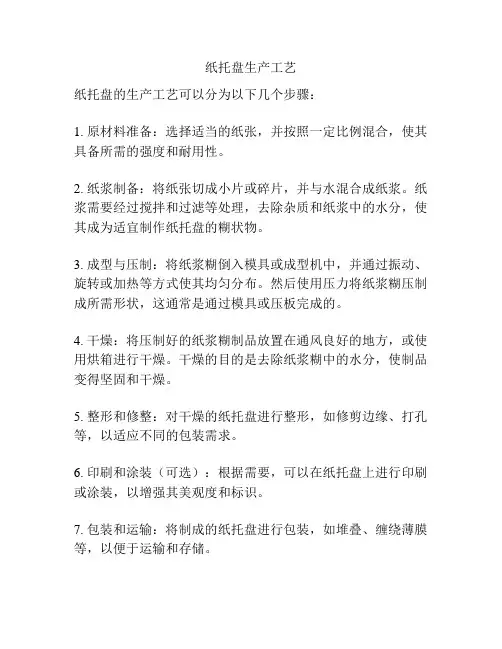 纸托盘生产工艺

纸托盘的生产工艺可以分为以下几个步骤：

1. 原材料准备：选择适当的纸张，并按照一定比例混合，使其具备所需的强度和耐用性。

2. 纸浆制备：将纸张切成小片或碎片，并与水混合成纸浆。纸浆需要经过搅拌和过滤等处理，去除杂质和纸浆中的水分，使其成为适宜制作纸托盘的糊状物。

3. 成型与压制：将纸浆糊倒入模具或成型机中，并通过振动、旋转或加热等方式使其均匀分布。然后使用压力将纸浆糊压制成所需形状，这通常是通过模具或压板完成的。

4. 干燥：将压制好的纸浆糊制品放置在通风良好的地方，或使用烘箱进行干燥。干燥的目的是去除纸浆糊中的水分，使制品变得坚固和干燥。

5. 整形和修整：对干燥的纸托盘进行整形，如修剪边缘、打孔等，以适应不同的包装需求。

6. 印刷和涂装（可选）：根据需要，可以在纸托盘上进行印刷或涂装，以增强其美观度和标识。

7. 包装和运输：将制成的纸托盘进行包装，如堆叠、缠绕薄膜等，以便于运输和存储。